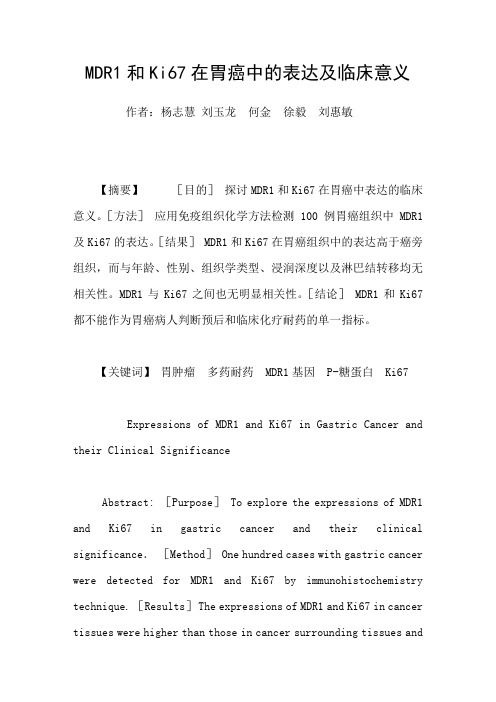 MDR1 和 Ki67 在胃癌中的表达及临床意义

作者：杨志慧 刘玉龙 何金 徐毅 刘惠敏

【摘要】 ［目的］ 探讨 MDR1 和 Ki67 在胃癌中表达的临床意义。［方法］ 应用免疫组织化学方法检测 100 例胃癌组织中 MDR1 及 Ki67 的表达。［结果］ MDR1 和 Ki67 在胃癌组织中的表达高于癌旁组织，而与年龄、性别、组织学类型、浸润深度以及淋巴结转移均无相关性。MDR1 与 Ki67 之间也无明显相关性。［结论］ MDR1 和 Ki67 都不能作为胃癌病人判断预后和临床化疗耐药的单一指标。

【关键词】 胃肿瘤 多药耐药 MDR1 基因 P-糖蛋白 Ki67

Expressions of MDR1 and Ki67 in Gastric Cancer and their Clinical Significance

Abstract: ［Purpose］ To explore the expressions of MDR1 and Ki67 in gastric cancer and their clinical significance. ［Method］ One hundred cases with gastric cancer were detected for MDR1 and Ki67 by immunohistochemistry technique. ［Results］ The expressions of MDR1 and Ki67 in cancer tissues were higher than those in cancer surrounding tissues and